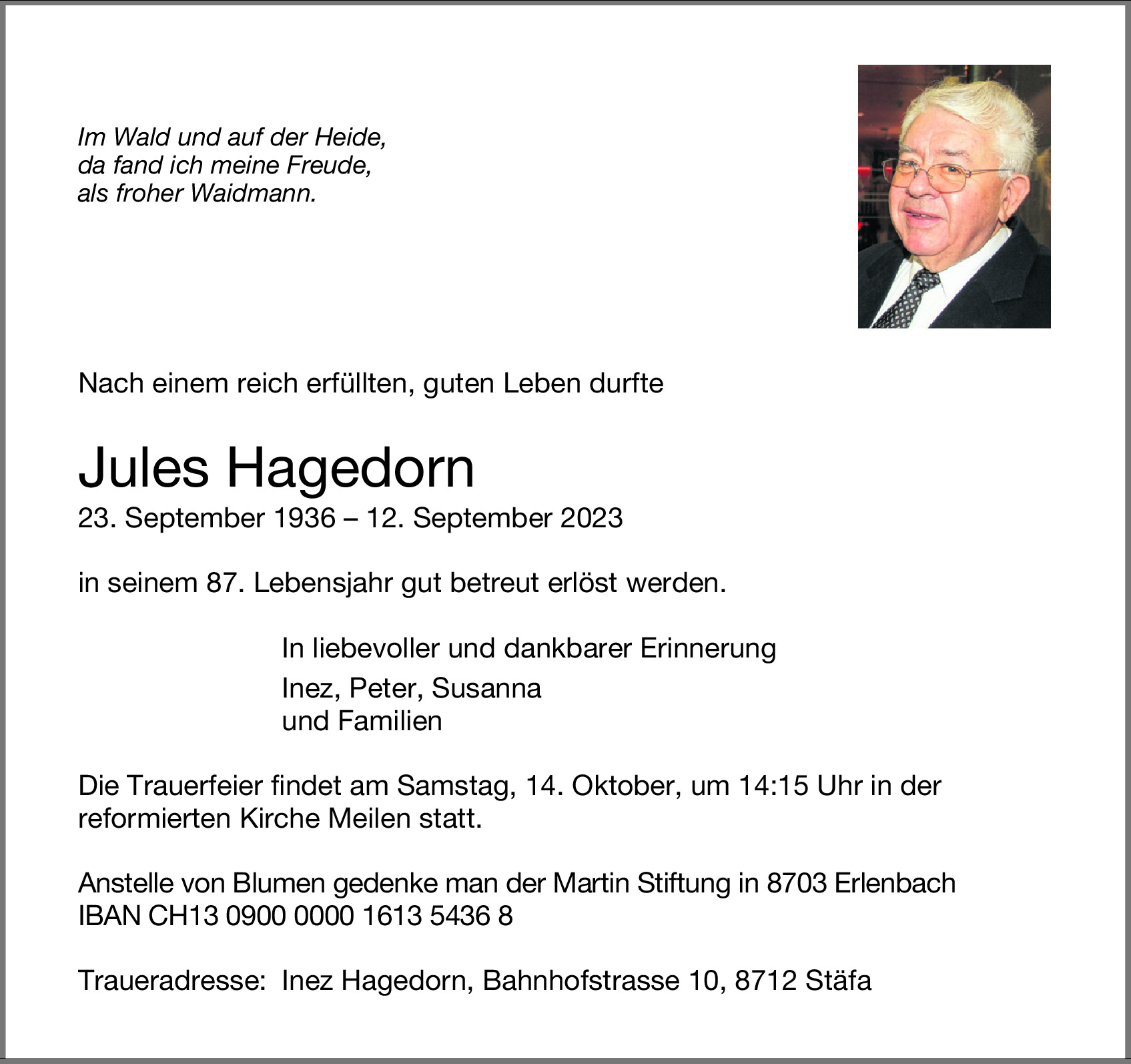 Im Wald und auf der Heide,
da fand ich meine Freude,
als froher Waidmann.

Nach einem reich erfüllten, guten Leben durfte

Jules Hagedorn
23. September 1936 – 12. September 2023

in seinem 87. Lebensjahr gut betreut erlöst werden.

In liebevoller und dankbarer Erinnerung

Inez, Peter, Susanna
und Familien

Die Trauerfeier findet am Samstag, 14. Oktober, um 14:15 Uhr in der reformierten Kirche Meilen statt.

Anstelle von Blumen gedenke man der Martin Stiftung in 8703 Erlenbach
IBAN CH13 0900 0000 1613 5436 8

Traueradresse: Inez Hagedorn, Bahnhofstrasse 10, 8712 Stäfa